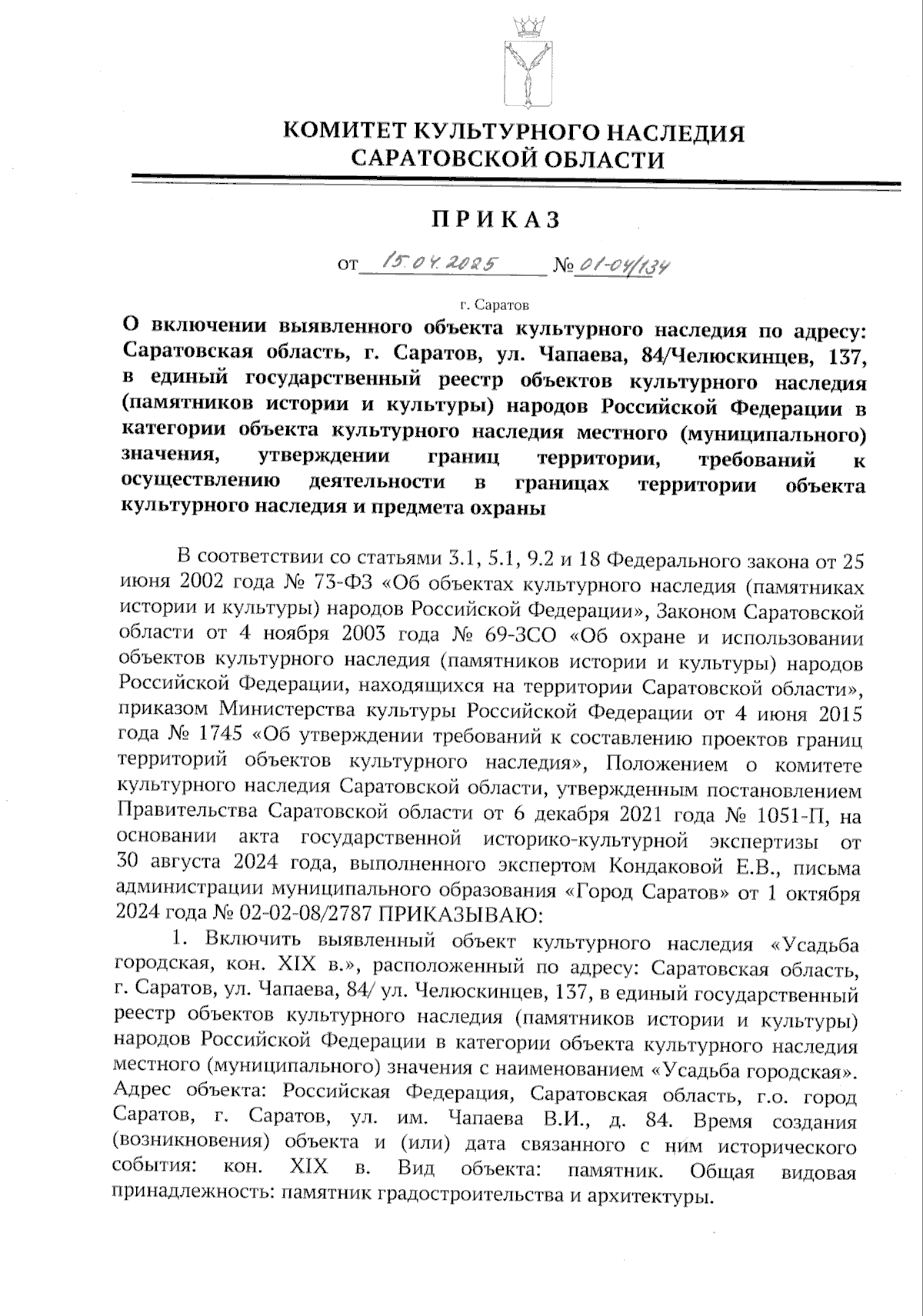 КОМИТЕТ КУЛЬТУРНОГО НАСЛЕДИЯ САРАТОВСКОЙ ОБЛАСТИ

ПРИКАЗ

от 15.04.2025 № 01-04/134

г. Саратов

О включении выявленного объекта культурного наследия по адресу: Саратовская область, г. Саратов, ул. Чапаева, 84/Челюскинцев, 137, в единый государственный реестр объектов культурного наследия (памятников истории и культуры) народов Российской Федерации в категории объекта культурного наследия местного (муниципального) значения, утверждении границ территории, требований к осуществлению деятельности в границах территории объекта культурного наследия и предмета охраны

В соответствии со статьями 3.1, 5.1, 9.2 и 18 Федерального закона от 25 июня 2002 года № 73-ФЗ «Об объектах культурного наследия (памятниках истории и культуры) народов Российской Федерации», Законом Саратовской области от 4 ноября 2003 года № 69-ЗСО «Об охране и использовании объектов культурного наследия (памятников истории и культуры) народов Российской Федерации, находящихся на территории Саратовской области», приказом Министерства культуры Российской Федерации от 4 июня 2015 года № 1745 «Об утверждении требований к составлению проектов границ территорий объектов культурного наследия», Положением о комитете культурного наследия Саратовской области, утвержденным постановлением Правительства Саратовской области от 6 декабря 2021 года № 1051-П, на основании акта государственной историко-культурной экспертизы от 30 августа 2024 года, выполненного экспертом Кондаковой Е.В., письма администрации муниципального образования «Город Саратов» от 1 октября 2024 года № 02-02-08/2787 ПРИКАЗЫВАЮ:

1. Включить выявленный объект культурного наследия «Усадьба городская, кон. XIX в.», расположенный по адресу: Саратовская область, г. Саратов, ул. Чапаева, 84/ ул. Челюскинцев, 137, в единый государственный реестр объектов культурного наследия (памятников истории и культуры) народов Российской Федерации в категории объекта культурного наследия местного (муниципального) значения с наименованием «Усадьба городская». Адрес объекта: Российская Федерация, Саратовская область, г.о. город Саратов, г. Саратов, ул. им. Чапаева В.И., д. 84. Время создания (возникновения) объекта и (или) дата связанного с ним исторического события: кон. XIX в. Вид объекта: памятник. Общая видовая принадлежность: памятник градостроительства и архитектуры.